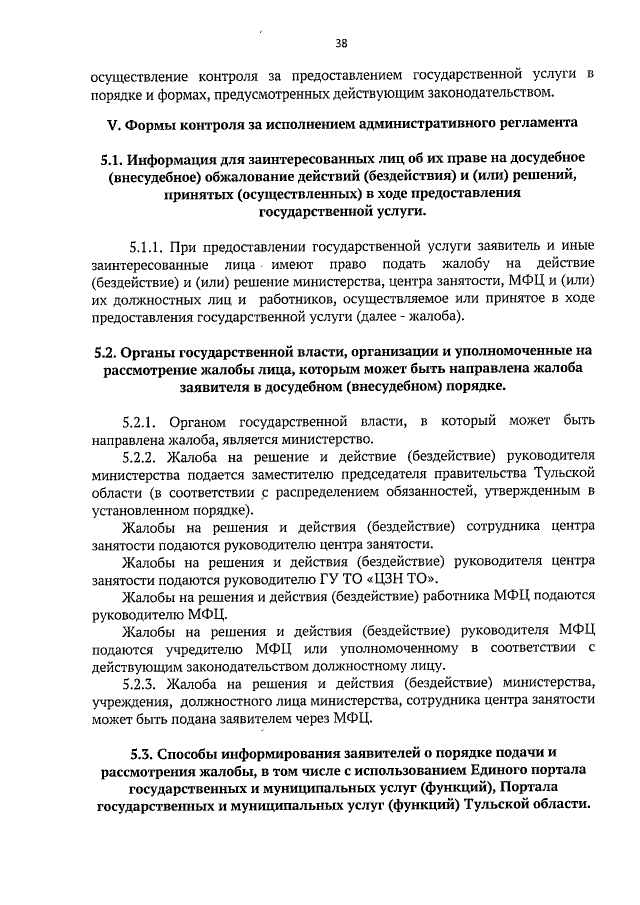 38

осуществление контроля за предоставлением государственной услуги в порядке и формах, предусмотренных действующим законодательством.

V. Формы контроля за исполнением административного регламента

5.1. Информация для заинтересованных лиц об их праве на досудебное (внесудебное) обжалование действий (бездействия) и (или) решений, принятых (осуществленных) в ходе предоставления государственной услуги.

5.1.1. При предоставлении государственной услуги заявитель и иные заинтересованные лица имеют право подать жалобу на действие (бездействие) и (или) решение министерства, центра занятости, МФЦ и (или) их должностных лиц и работников, осуществляемое или принятое в ходе предоставления государственной услуги (далее - жалоба).

5.2. Органы государственной власти, организации и уполномоченные на рассмотрение жалобы лица, которым может быть направлена жалоба заявителя в досудебном (внесудебном) порядке.

5.2.1. Органом государственной власти, в который может быть направлена жалоба, является министерство.

5.2.2. Жалоба на решение и действие (бездействие) руководителя министерства подается заместителю председателя правительства Тульской области (в соответствии с распределением обязанностей, утвержденным в установленном порядке).

Жалобы на решения и действия (бездействие) сотрудника центра занятости подаются руководителю центра занятости.

Жалобы на решения и действия (бездействие) руководителя центра занятости подаются руководителю ГУ ТО «ЦЗН ТО».

Жалобы на решения и действия (бездействие) работника МФЦ подаются руководителю МФЦ.

Жалобы на решения и действия (бездействие) руководителя МФЦ подаются учредителю МФЦ или уполномоченному в соответствии с действующим законодательством должностному лицу.

5.2.3. Жалоба на решения и действия (бездействие) министерства, учреждения, должностного лица министерства, сотрудника центра занятости может быть подана заявителем через МФЦ.

5.3. Способы информирования заявителей о порядке подачи и рассмотрения жалобы, в том числе с использованием Единого портала государственных и муниципальных услуг (функций), Портала государственных и муниципальных услуг (функций) Тульской области.